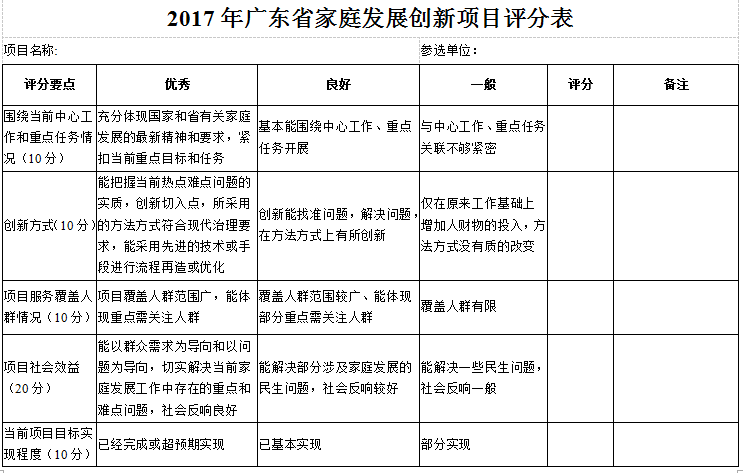 2017 年广东省家庭发展创新项目评分表

项目名称:

参选单位:

| 评分要点 | 优秀 | 良好 | 一般 | 评分 | 备注 |
|---|---|---|---|---|---|
| 围绕当前中心工作和重点任务情况（10 分） | 充分体现国家和省有关家庭发展的最新精神和要求，紧扣当前重点目标和任务 | 基本能围绕中心工作、重点任务开展 | 与中心工作、重点任务关联不够紧密 | | |
| 创新方式（10 分） | 能把握当前热点难点问题的实质，创新切入点，所采用的方法方式符合现代治理要求，能采用先进的技术或手段进行流程再造或优化 | 创新能找准问题，解决问题，在方法方式上有所创新 | 仅在原来工作基础上增加人财物的投入，方法方式没有质的改变 | | |
| 项目服务覆盖人群情况（10 分） | 项目覆盖人群范围广，能体现重点需关注人群 | 覆盖人群范围较广、能体现部分重点需关注人群 | 覆盖人群有限 | | |
| 项目社会效益（20 分） | 能以群众需求为导向和以问题为导向，切实解决当前家庭发展工作中存在的重点和难点问题，社会反响良好 | 能解决部分涉及家庭发展的民生问题，社会反响较好 | 能解决一些民生问题，社会反响一般 | | |
| 当前项目目标实现程度（10 分） | 已经完成或超预期实现 | 已基本实现 | 部分实现 | | |